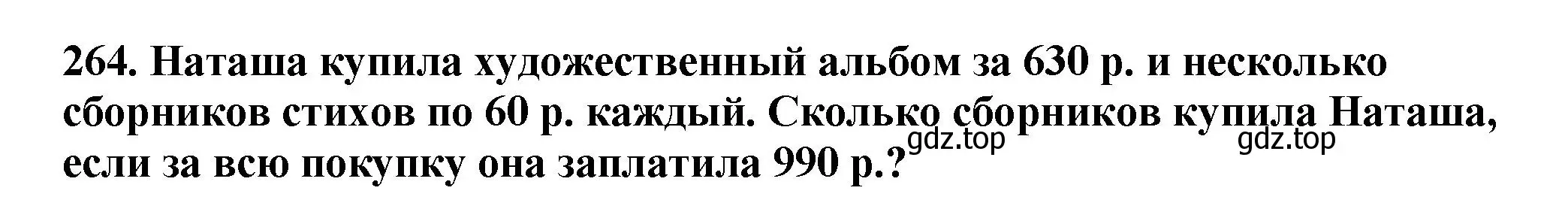 264. Наташа купила художественный альбом за 630 р. и несколько сборников стихов по 60 р. каждый. Сколько сборников купила Наташа, если за всю покупку она заплатила 990 р.?

gdz.top gdz.top